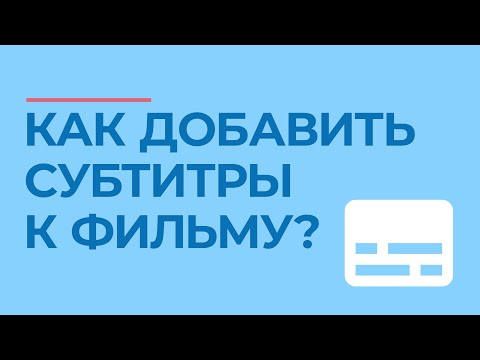 КАК ДОБАВИТЬ СУБТИТРЫ К ФИЛЬМУ?